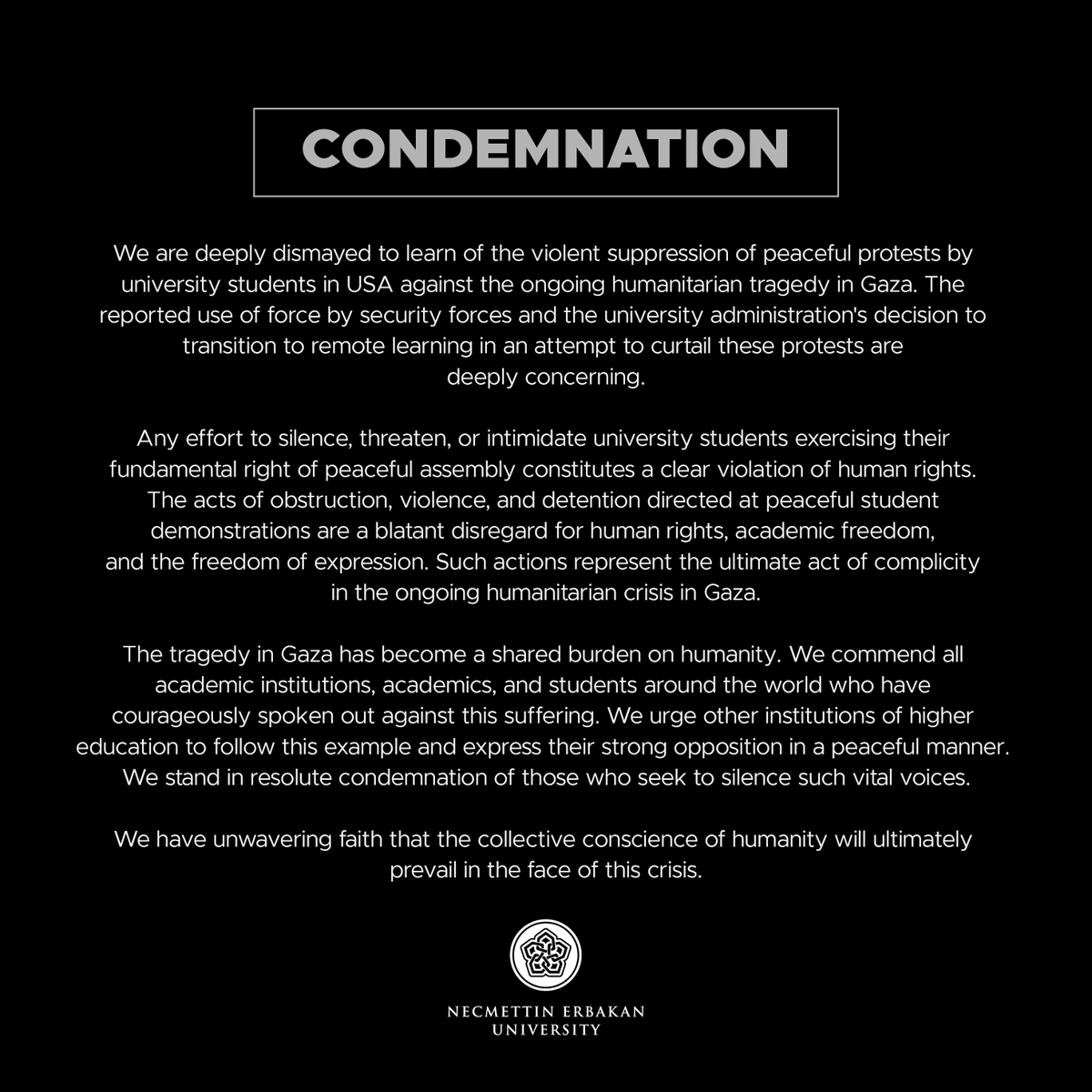 CONDEMNATION

We are deeply dismayed to learn of the violent suppression of peaceful protests by university students in USA against the ongoing humanitarian tragedy in Gaza. The reported use of force by security forces and the university administration's decision to transition to remote learning in an attempt to curtail these protests are deeply concerning.

Any effort to silence, threaten, or intimidate university students exercising their fundamental right of peaceful assembly constitutes a clear violation of human rights. The acts of obstruction, violence, and detention directed at peaceful student demonstrations are a blatant disregard for human rights, academic freedom, and the freedom of expression. Such actions represent the ultimate act of complicity in the ongoing humanitarian crisis in Gaza.

The tragedy in Gaza has become a shared burden on humanity. We commend all academic institutions, academics, and students around the world who have courageously spoken out against this suffering. We urge other institutions of higher education to follow this example and express their strong opposition in a peaceful manner. We stand in resolute condemnation of those who seek to silence such vital voices.

We have unwavering faith that the collective conscience of humanity will ultimately prevail in the face of this crisis.

NECMETTIN ERBAKAN
UNIVERSITY